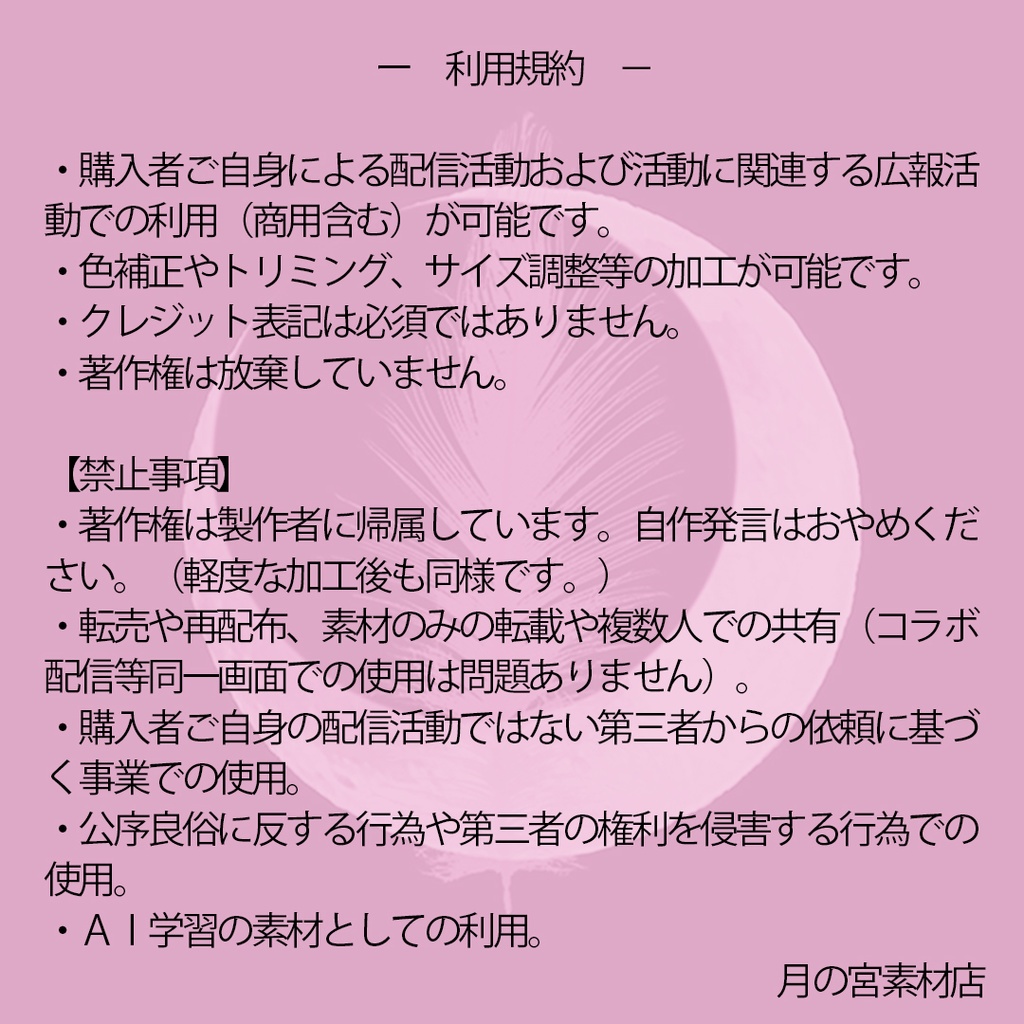 ー　利用規約　ー

・購入者ご自身による配信活動および活動に関連する広報活動での利用（商用含む）が可能です。
・色補正やトリミング、サイズ調整等の加工が可能です。
・クレジット表記は必須ではありません。
・著作権は放棄していません。

【禁止事項】
・著作権は製作者に帰属しています。自作発言はおやめください。（軽度な加工後も同様です。）
・転売や再配布、素材のみの転載や複数人での共有（コラボ配信等同一画面での使用は問題ありません）。
・購入者ご自身の配信活動ではない第三者からの依頼に基づく事業での使用。
・公序良俗に反する行為や第三者の権利を侵害する行為での使用。
・ＡＩ学習の素材としての利用。

月の宮素材店